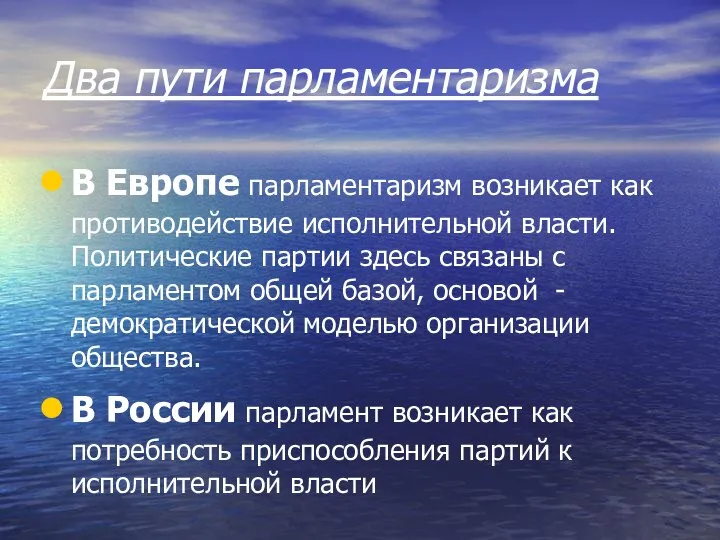 Два пути парламентаризма

В Европе парламентаризм возникает как противодействие исполнительной власти. Политические партии здесь связаны с парламентом общей базой, основой - демократической моделью организации общества.

В России парламент возникает как потребность приспособления партий к исполнительной власти